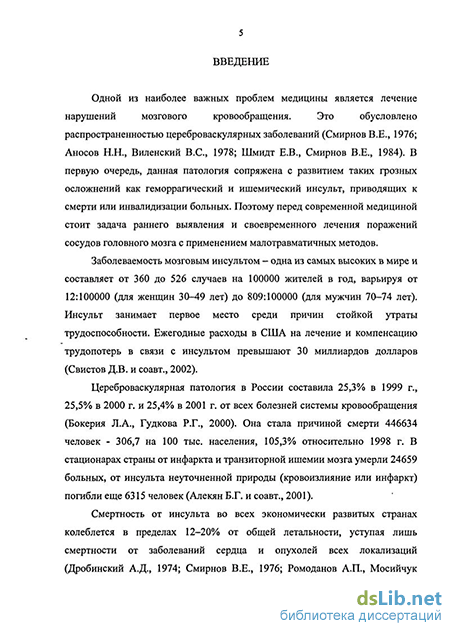 5

ВВЕДЕНИЕ

Одной из наиболее важных проблем медицины является лечение нарушений мозгового кровообращения. Это обусловлено распространенностью цереброваскулярных заболеваний (Смирнов В.Е., 1976; Аносов Н.Н., Виленский В.С., 1978; Шмидт Е.В., Смирнов В.Е., 1984). В первую очередь, данная патология сопряжена с развитием таких грозных осложнений как геморрагический и ишемический инсульт, приводящих к смерти или инвалидизации больных. Поэтому перед современной медициной стоит задача раннего выявления и своевременного лечения поражений сосудов головного мозга с применением малотравматичных методов.

Заболеваемость мозговым инсультом – одна из самых высоких в мире и составляет от 360 до 526 случаев на 100000 жителей в год, варьируя от 12:100000 (для женщин 30–49 лет) до 809:100000 (для мужчин 70–74 лет). Инсульт занимает первое место среди причин стойкой утраты трудоспособности. Ежегодные расходы в США на лечение и компенсацию трудопотерь в связи с инсультом превышают 30 миллиардов долларов (Свистов Д.В. и соавт., 2002).

Цереброваскулярная патология в России составила 25,3% в 1999 г., 25,5% в 2000 г. и 25,4% в 2001 г. от всех болезней системы кровообращения (Бокерия Л.А., Гудкова Р.Г., 2000). Она стала причиной смерти 446634 человек - 306,7 на 100 тыс. населения, 105,3% относительно 1998 г. В стационарах страны от инфаркта и транзиторной ишемии мозга умерли 24659 больных, от инсульта неуточненной природы (кровоизлияние или инфаркт) погибли еще 6315 человек (Алекян Б.Г. и соавт., 2001).

Смертность от инсульта во всех экономически развитых странах колеблется в пределах 12–20% от общей летальности, уступая лишь смертности от заболеваний сердца и опухолей всех локализаций (Дробинский А.Д., 1974; Смирнов В.Е., 1976; Ромоданов А.П., Мосийчук

dsLib.net
библиотека диссертаций